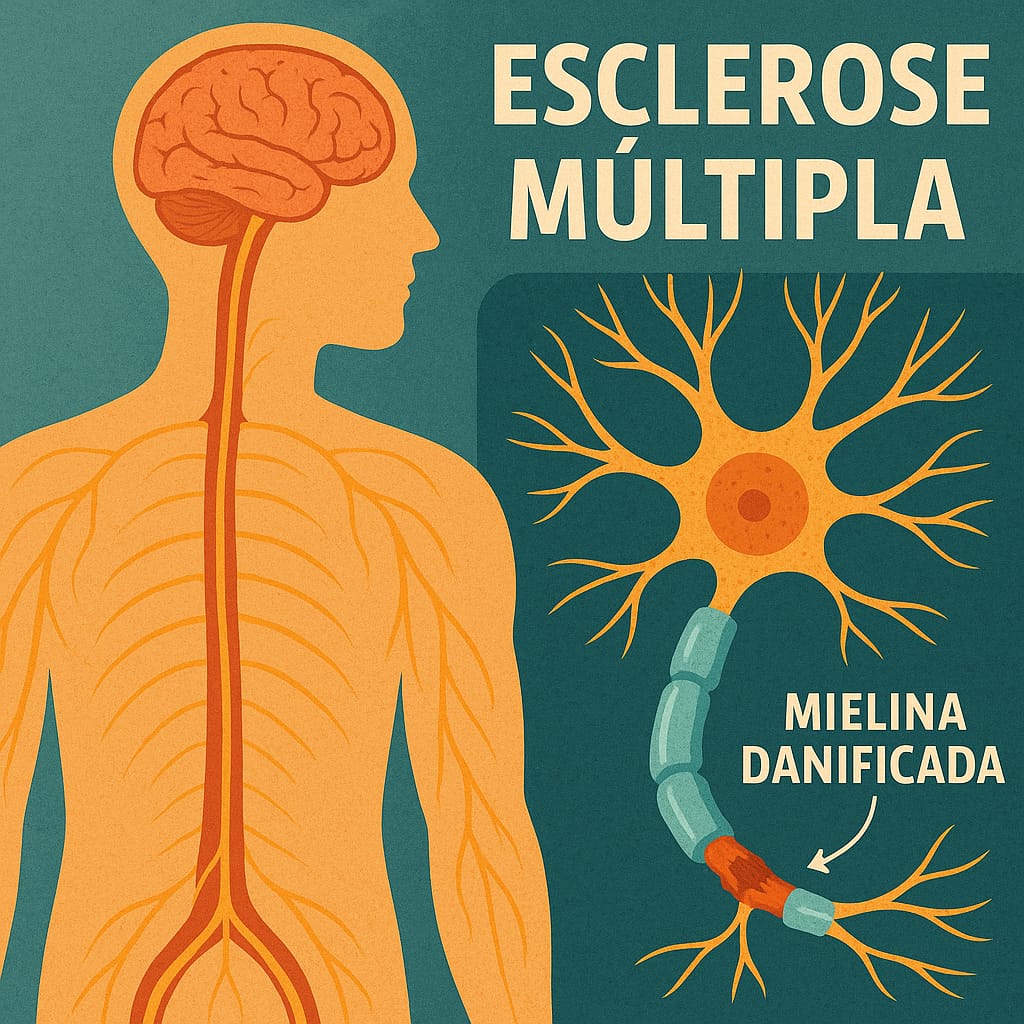 ESCLEROSE MÚLTIPLA

MIELINA DANIFICADA